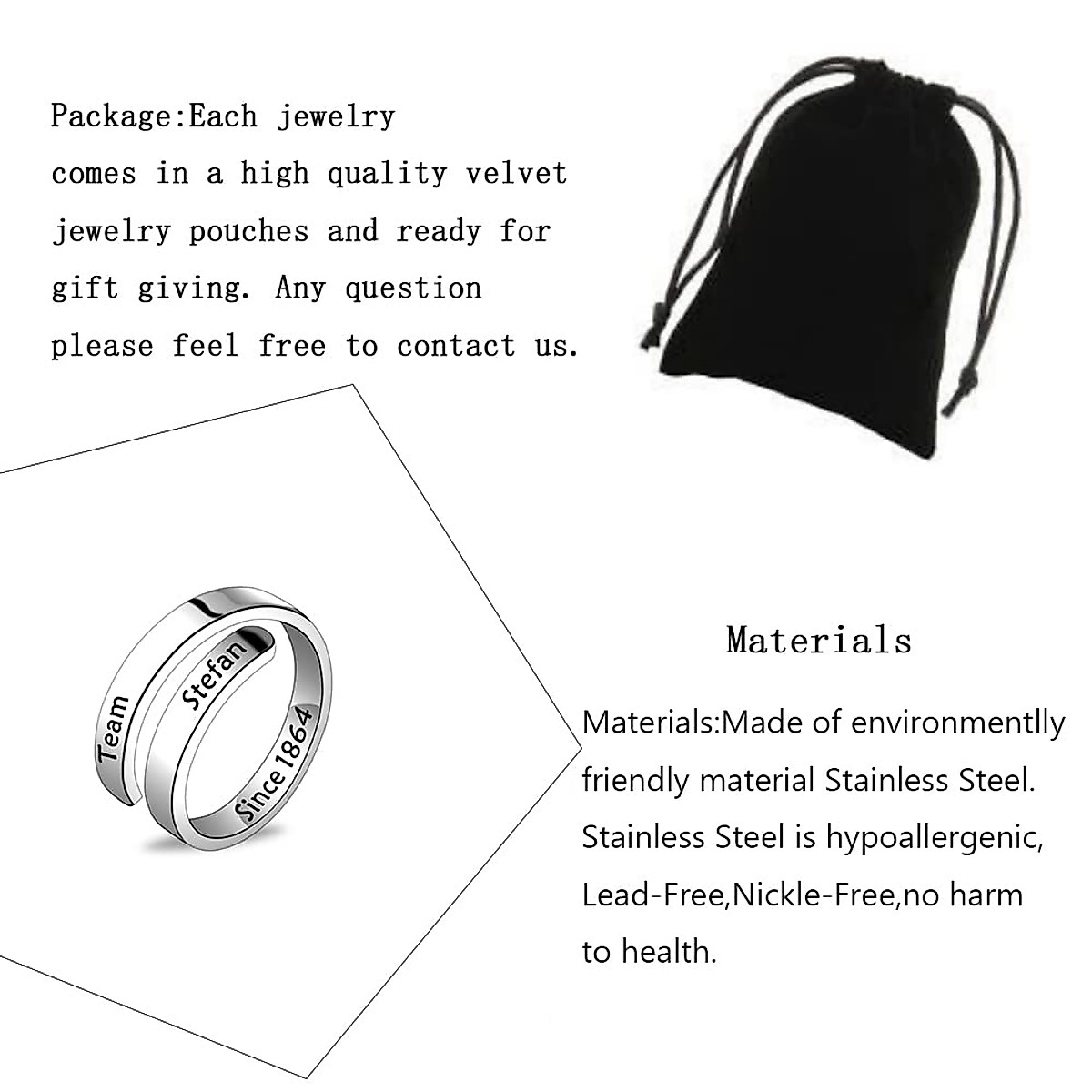 Package:Each jewelry comes in a high quality velvet jewelry pouches and ready for gift giving. Any question please feel free to contact us.

Team
Stefan
Since1864

Materials

Materials:Made of environmentlly friendly material Stainless Steel. Stainless Steel is hypoallergenic, Lead-Free,Nickle-Free,no harm to health.